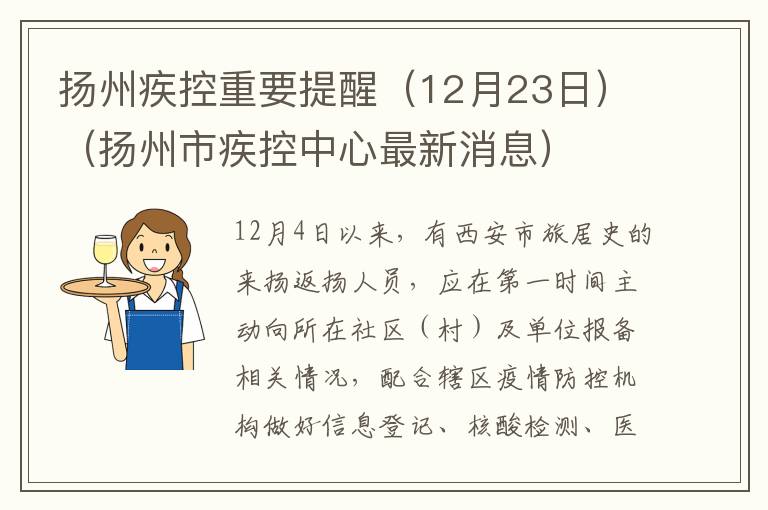 扬州疾控重要提醒（12月23日）（扬州市疾控中心最新消息）

12月4日以来，有西安市旅居史的来扬返扬人员，应在第一时间主动向所在社区（村）及单位报备相关情况，配合辖区疫情防控机构做好信息登记、核酸检测、医